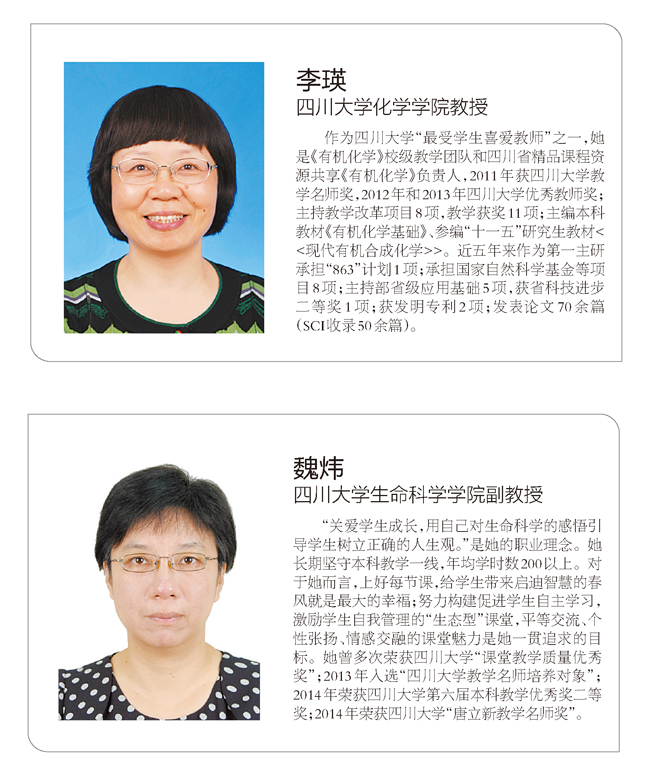 李瑛
四川大学化学学院教授

作为四川大学“最受学生喜爱教师”之一，她是《有机化学》校级教学团队和四川省精品课程资源共享《有机化学》负责人，2011年获四川大学教学名师奖，2012年和2013年四川大学优秀教师奖；主持教学改革项目8项，教学获奖11项；主编本科教材《有机化学基础》、参编“十一五”研究生教材<<现代有机合成化学>>。近五年来作为第一主研承担“863”计划1项；承担国家自然科学基金等项目8项；主持部省级应用基础5项，获省科技进步二等奖1项；获发明专利2项；发表论文70余篇(SCI收录50余篇)。

魏炜
四川大学生命科学学院副教授

“关爱学生成长，用自己对生命科学的感悟引导学生树立正确的人生观。”是她的职业理念。她长期坚守本科教学一线，年均学时数200以上。对于她而言，上好每节课，给学生带来启迪智慧的春风就是最大的幸福；努力构建促进学生自主学习，激励学生自我管理的“生态型”课堂，平等交流、个性张扬、情感交融的课堂魅力是她一贯追求的目标。她曾多次荣获四川大学“课堂教学质量优秀奖”；2013年入选“四川大学教学名师培养对象”；2014年荣获四川大学第六届本科教学优秀奖二等奖；2014年荣获四川大学“唐立新教学名师奖”。